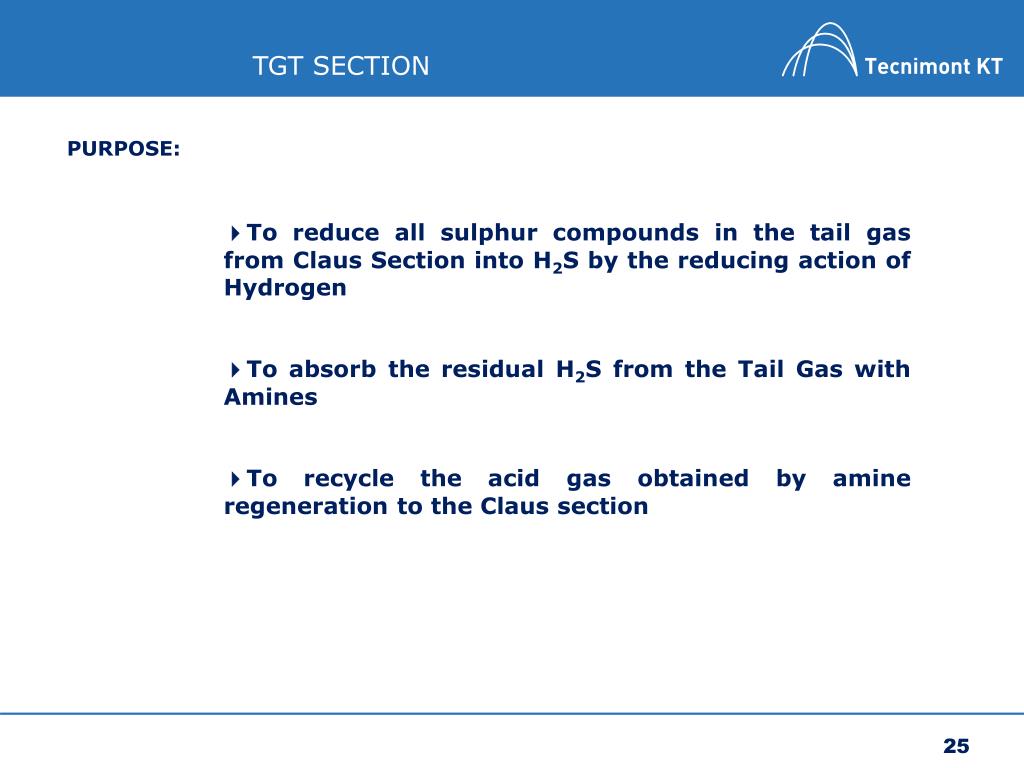 TGT SECTION

Tecnimont KT

PURPOSE:

To reduce all sulphur compounds in the tail gas from Claus Section into $H_2S$ by the reducing action of Hydrogen

To absorb the residual $H_2S$ from the Tail Gas with Amines

To recycle the acid gas obtained by amine regeneration to the Claus section

25